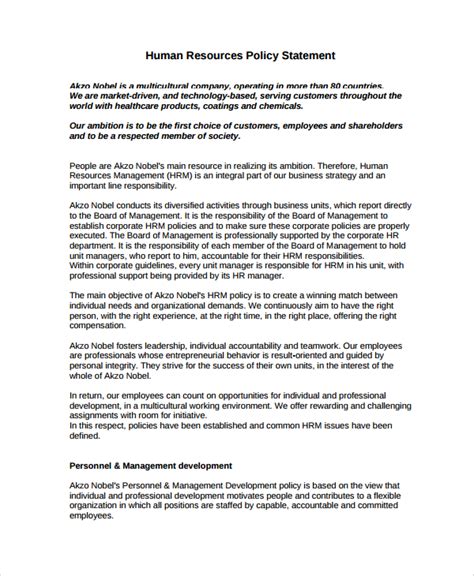 Human Resources Policy Statement

Akzo Nobel is a multicultural company, operating in more than 80 countries. We are market-driven, and technology-based, serving customers throughout the world with healthcare products, coatings and chemicals.

Our ambition is to be the first choice of customers, employees and shareholders and to be a respected member of society.

People are Akzo Nobel's main resource in realizing its ambition. Therefore, Human Resources Management (HRM) is an integral part of our business strategy and an important line responsibility.

Akzo Nobel conducts its diversified activities through business units, which report directly to the Board of Management. It is the responsibility of the Board of Management to establish corporate HRM policies and to make sure these corporate policies are properly executed. The Board of Management is professionally supported by the corporate HR department. It is the responsibility of each member of the Board of Management to hold unit managers, who report to him, accountable for their HRM responsibilities.
Within corporate guidelines, every unit manager is responsible for HRM in his unit, with professional support being provided by its HR manager.

The main objective of Akzo Nobel's HRM policy is to create a winning match between individual needs and organizational demands. We continuously aim to have the right person, with the right experience, at the right time, in the right place, offering the right compensation.

Akzo Nobel fosters leadership, individual accountability and teamwork. Our employees are professionals whose entrepreneurial behavior is result-oriented and guided by personal integrity. They strive for the success of their own units, in the interest of the whole of Akzo Nobel.

In return, our employees can count on opportunities for individual and professional development, in a multicultural working environment. We offer rewarding and challenging assignments with room for initiative.
In this respect, policies have been established and common HRM issues have been defined.

Personnel & Management development

Akzo Nobel's Personnel & Management Development policy is based on the view that individual and professional development motivates people and contributes to a flexible organization in which all positions are staffed by capable, accountable and committed employees.